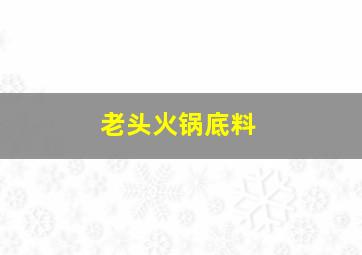 老头火锅底料